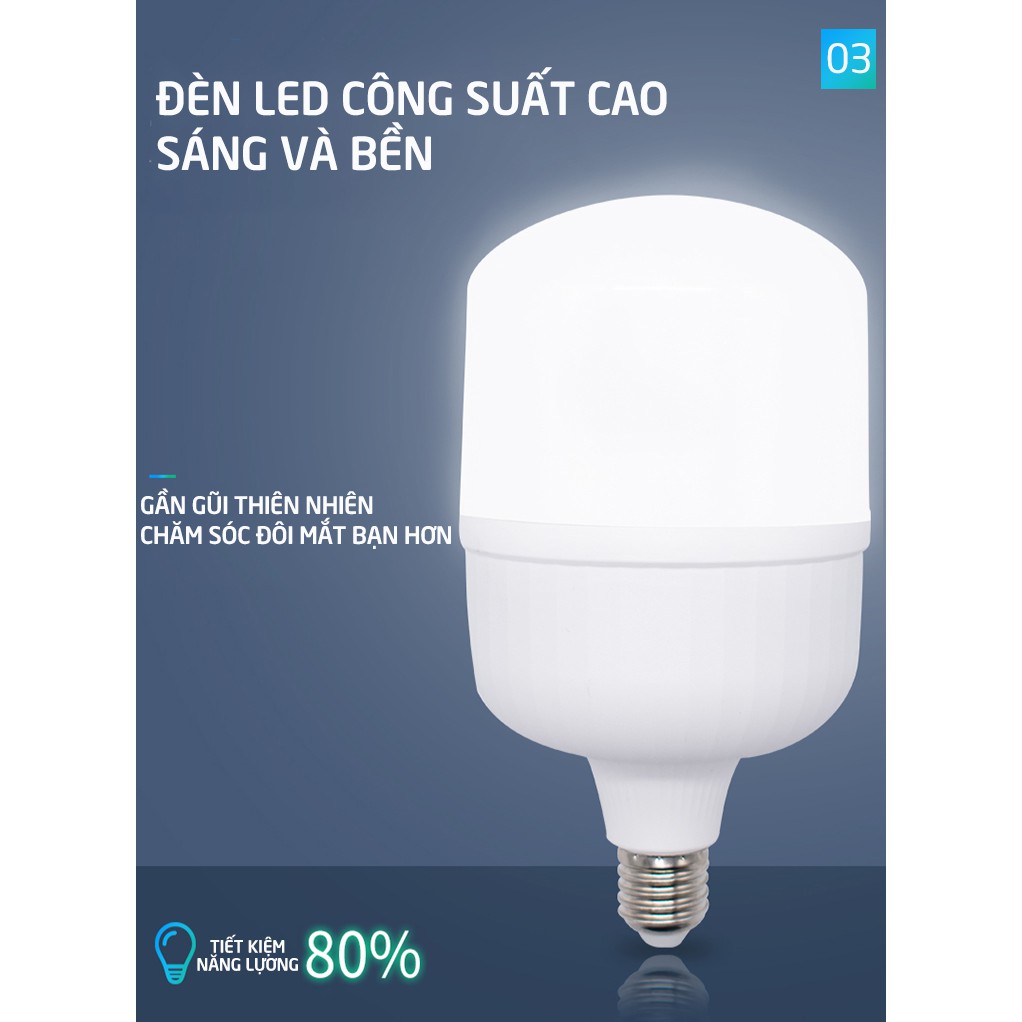 03

ĐÈN LED CÔNG SUẤT CAO
SÁNG VÀ BỀN

GẦN GŨI THIÊN NHIÊN
CHĂM SÓC ĐÔI MẮT BẠN HƠN

TIẾT KIỆM
NĂNG LƯỢNG 80%